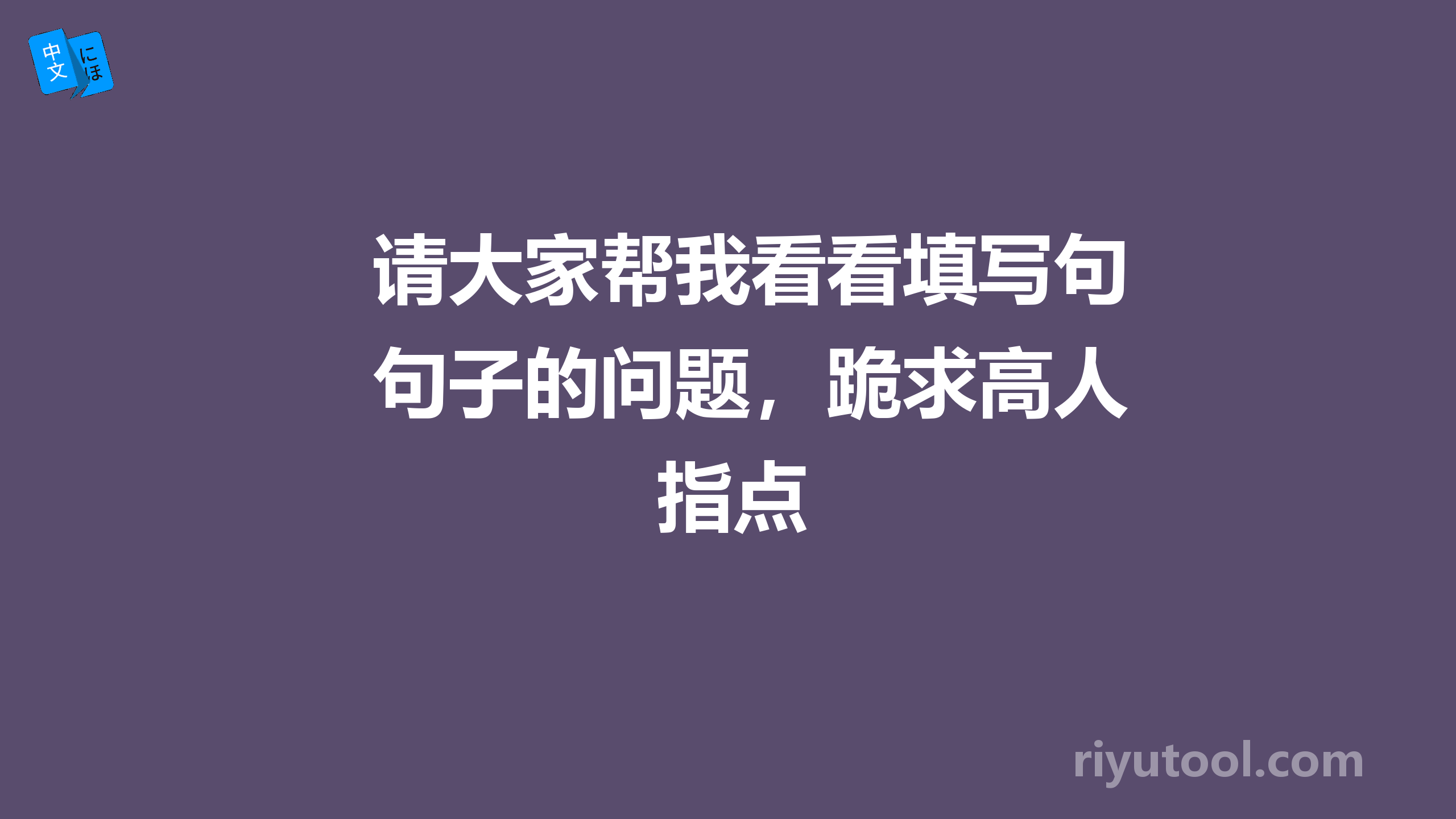 中文 にほ

请大家帮我看看填写句句子的问题，跪求高人指点

riyutool.com